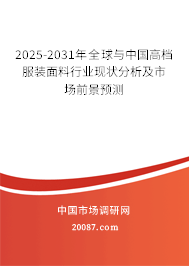 2025-2031年全球与中国高档服装面料行业现状分析及市场前景预测

中国市场调研网

20087.com